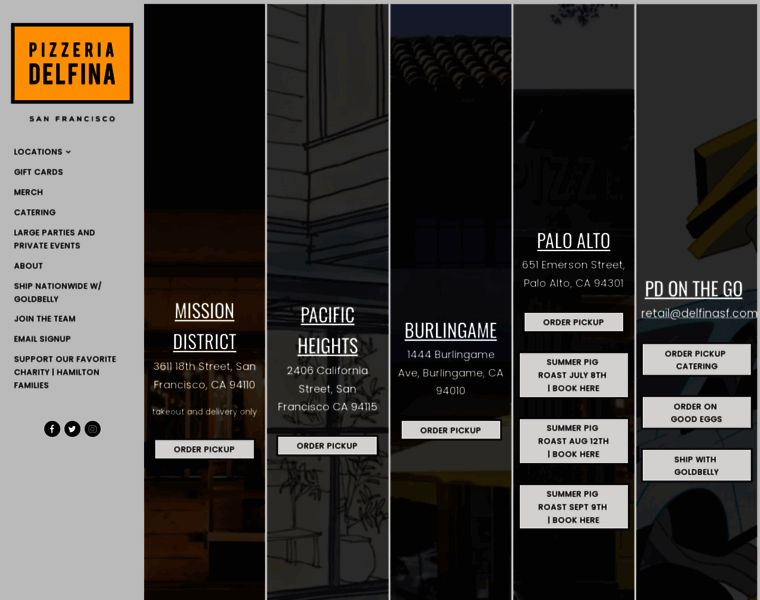 PIZZERIA DELFINA

SAN FRANCISCO

LOCATIONS

GIFT CARDS

MERCH

CATERING

LARGE PARTIES AND PRIVATE EVENTS

ABOUT

SHIP NATIONWIDE W/ GOLDBELLY

JOIN THE TEAM

EMAIL SIGNUP

SUPPORT OUR FAVORITE CHARITY | HAMILTON FAMILIES

MISSION DISTRICT

3611 18th Street, San Francisco, CA 94110

takeout and delivery only

ORDER PICKUP

PACIFIC HEIGHTS

2406 California Street, San Francisco CA 94115

ORDER PICKUP

BURLINGAME

1444 Burlingame Ave, Burlingame, CA 94010

ORDER PICKUP

PALO ALTO

651 Emerson Street, Palo Alto, CA 94301

ORDER PICKUP

SUMMER PIG ROAST JULY 8TH | BOOK HERE

SUMMER PIG ROAST AUG 12TH | BOOK HERE

SUMMER PIG ROAST SEPT 9TH | BOOK HERE

PD ON THE GO

retail@delfinasf.com

ORDER PICKUP CATERING

ORDER ON GOOD EGGS

SHIP WITH GOLDBELLY